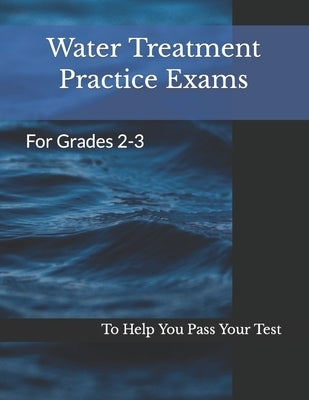 Water Treatment Practice Exams

For Grades 2-3

To Help You Pass Your Test